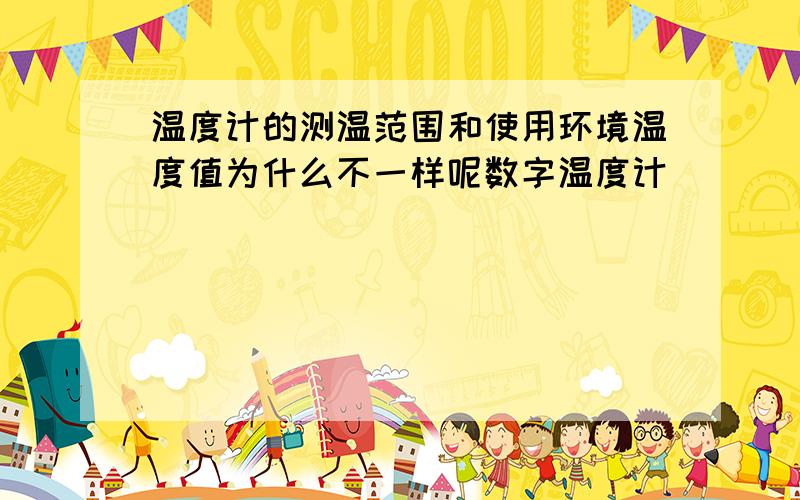 SCHOOL

温度计的测温范围和使用环境温度值为什么不一样呢数字温度计